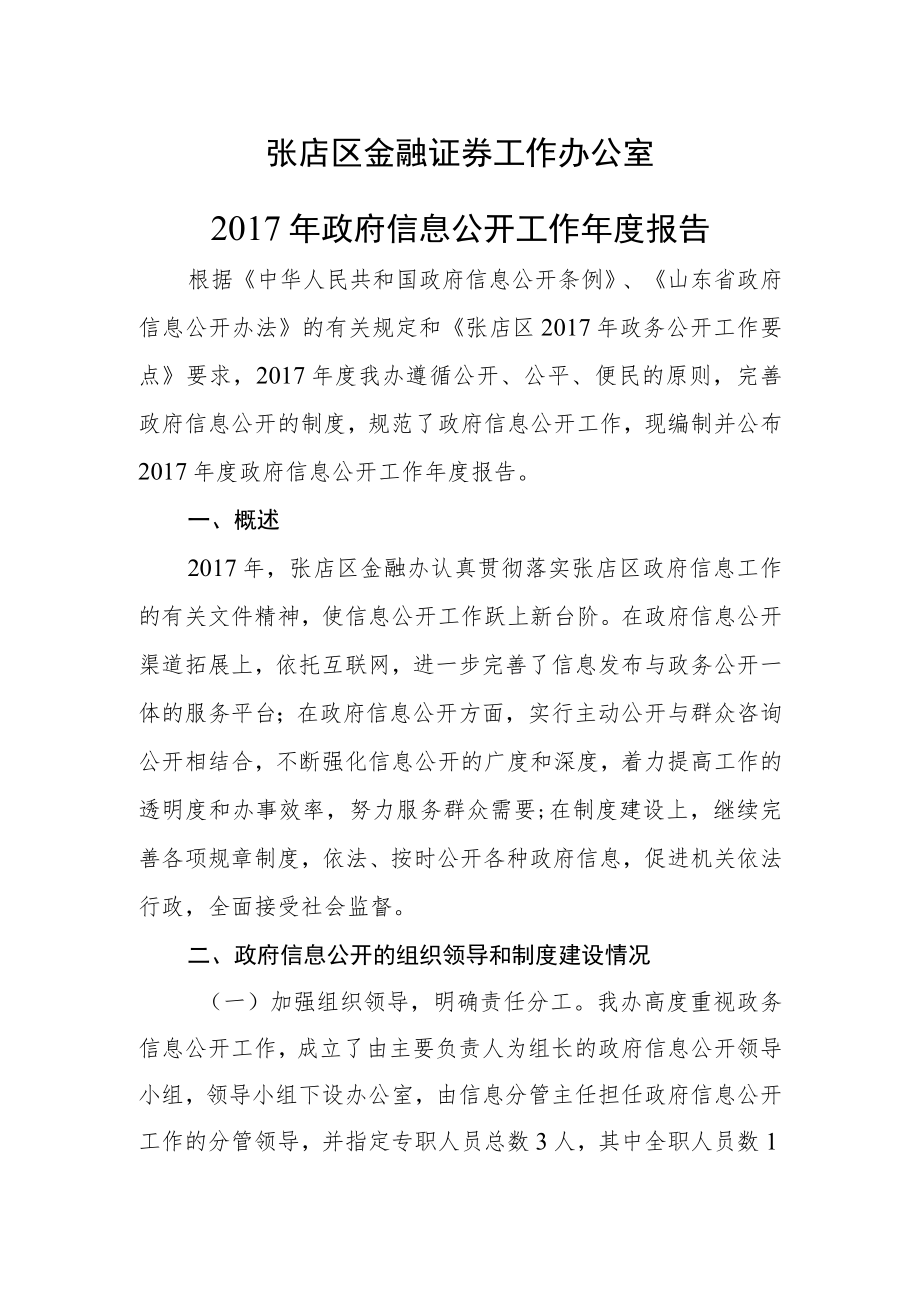 张店区金融证券工作办公室

2017年政府信息公开工作年度报告

根据《中华人民共和国政府信息公开条例》、《山东省政府信息公开办法》的有关规定和《张店区2017年政务公开工作要点》要求，2017年度我办遵循公开、公平、便民的原则，完善政府信息公开的制度，规范了政府信息公开工作，现编制并公布2017年度政府信息公开工作年度报告。

一、概述

2017年，张店区金融办认真贯彻落实张店区政府信息工作的有关文件精神，使信息公开工作跃上新台阶。在政府信息公开渠道拓展上，依托互联网，进一步完善了信息发布与政务公开一体的服务平台；在政府信息公开方面，实行主动公开与群众咨询公开相结合，不断强化信息公开的广度和深度，着力提高工作的透明度和办事效率，努力服务群众需要;在制度建设上，继续完善各项规章制度，依法、按时公开各种政府信息，促进机关依法行政，全面接受社会监督。

二、政府信息公开的组织领导和制度建设情况

（一）加强组织领导，明确责任分工。我办高度重视政务信息公开工作，成立了由主要负责人为组长的政府信息公开领导小组，领导小组下设办公室，由信息分管主任担任政府信息公开工作的分管领导，并指定专职人员总数3人，其中全职人员数1